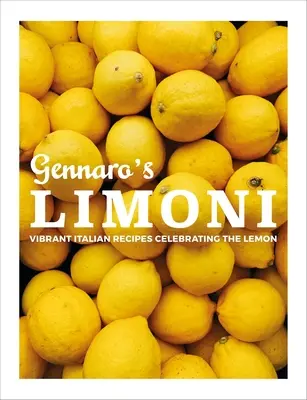 Gennaro's
LIMONI
VIBRANT ITALIAN RECIPES CELEBRATING THE LEMON